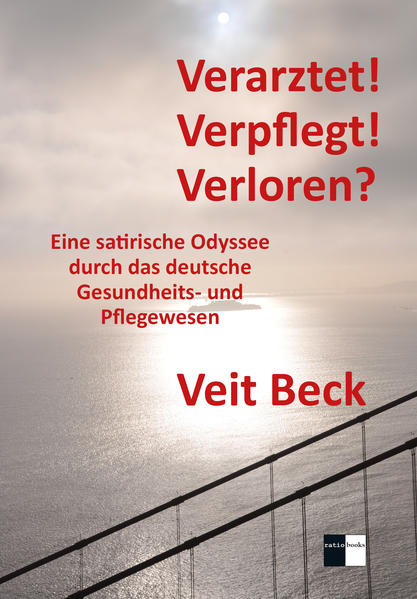 Verarztet!
Verpflegt!
Verloren?

Eine satirische Odyssee durch das deutsche Gesundheits- und Pflegewesen

Veit Beck

ratio books